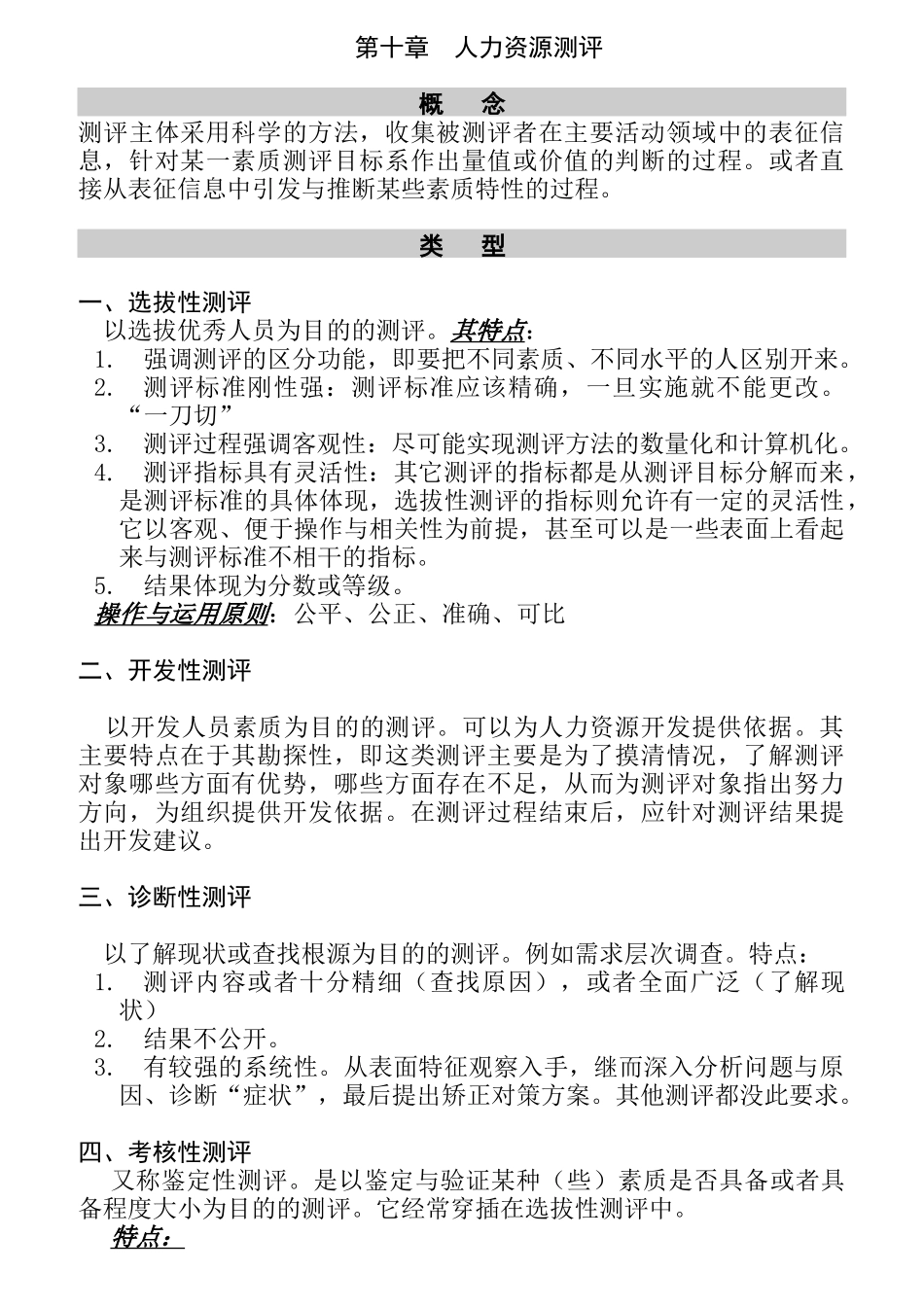 第十章　人力资源测评

概　念

测评主体采用科学的方法，收集被测评者在主要活动领域中的表征信息，针对某一素质测评目标系作出量值或价值的判断的过程。或者直接从表征信息中引发与推断某些素质特性的过程。

类　型

一、选拔性测评

以选拔优秀人员为目的的测评。其特点：

1. 强调测评的区分功能，即要把不同素质、不同水平的人区别开来。
2. 测评标准刚性强：测评标准应该精确，一旦实施就不能更改。“一刀切”
3. 测评过程强调客观性：尽可能实现测评方法的数量化和计算机化。
4. 测评指标具有灵活性：其它测评的指标都是从测评目标分解而来，是测评标准的具体体现，选拔性测评的指标则允许有一定的灵活性，它以客观、便于操作与相关性为前提，甚至可以是一些表面上看起来与测评标准不相干的指标。
5. 结果体现为分数或等级。

操作与运用原则：公平、公正、准确、可比

二、开发性测评

以开发人员素质为目的的测评。可以为人力资源开发提供依据。其主要特点在于其勘探性，即这类测评主要是为了摸清情况，了解测评对象哪些方面有优势，哪些方面存在不足，从而为测评对象指出努力方向，为组织提供开发依据。在测评过程结束后，应针对测评结果提出开发建议。

三、诊断性测评

以了解现状或查找根源为目的的测评。例如需求层次调查。特点：

1. 测评内容或者十分精细（查找原因），或者全面广泛（了解现状）
2. 结果不公开。
3. 有较强的系统性。从表面特征观察入手，继而深入分析问题与原因、诊断“症状”，最后提出矫正对策方案。其他测评都没此要求。

四、考核性测评

又称鉴定性测评。是以鉴定与验证某种（些）素质是否具备或者具备程度大小为目的的测评。它经常穿插在选拔性测评中。

特点：